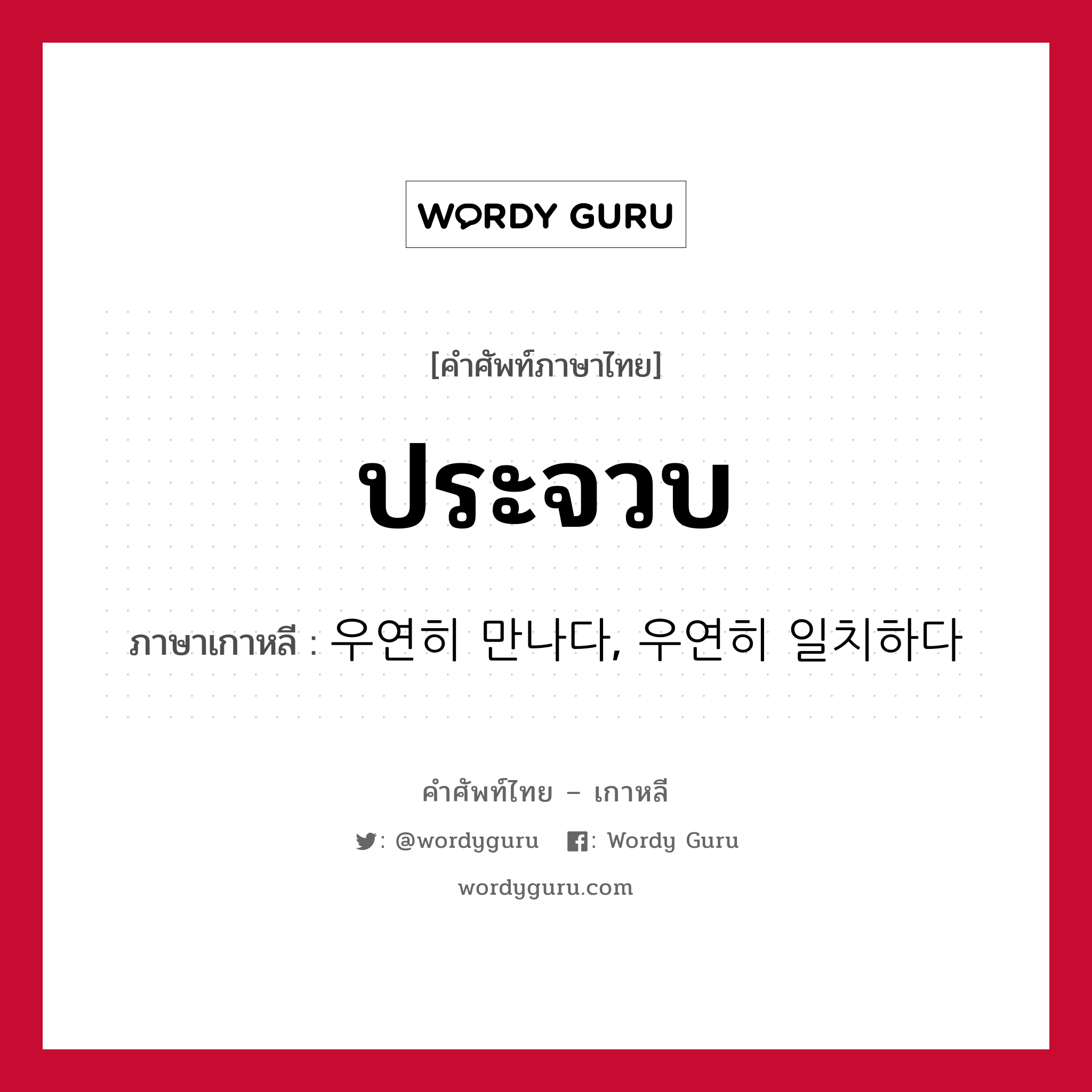 WORDY GURU

[คำศัพท์ภาษาไทย]

ประจวบ

ภาษาเกาหลี : 우연히 만나다, 우연히 일치하다

คำศัพท์ไทย – เกาหลี

: @wordyguru : Wordy Guru

wordyguru.com